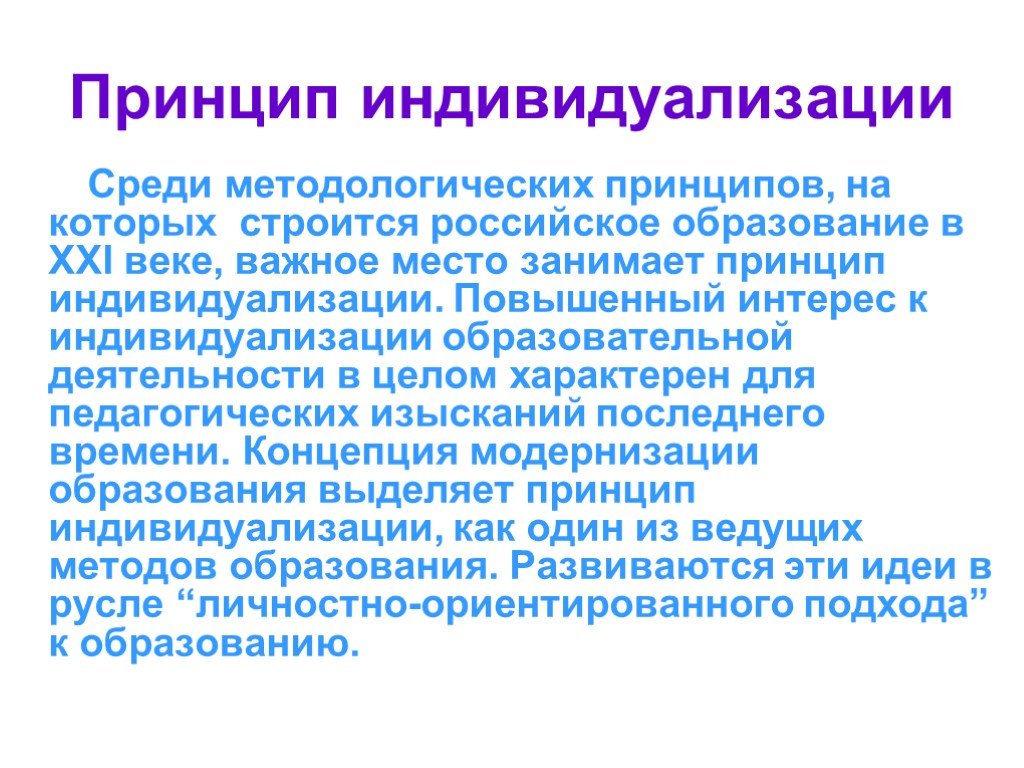 Принцип индивидуализации

Среди методологических принципов, на которых строится российское образование в XXI веке, важное место занимает принцип индивидуализации. Повышенный интерес к индивидуализации образовательной деятельности в целом характерен для педагогических изысканий последнего времени. Концепция модернизации образования выделяет принцип индивидуализации, как один из ведущих методов образования. Развиваются эти идеи в русле “личностно-ориентированного подхода” к образованию.